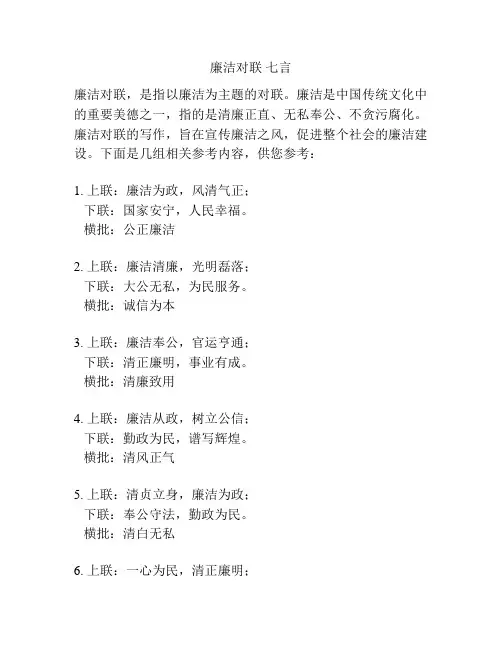 廉洁对联 七言

廉洁对联，是指以廉洁为主题的对联。廉洁是中国传统文化中的重要美德之一，指的是清廉正直、无私奉公、不贪污腐化。廉洁对联的写作，旨在宣传廉洁之风，促进整个社会的廉洁建设。下面是几组相关参考内容，供您参考：

1.上联：廉洁为政，风清气正；
下联：国家安宁，人民幸福。
横批：公正廉洁

2.上联：廉洁清廉，光明磊落；
下联：大公无私，为民服务。
横批：诚信为本

3.上联：廉洁奉公，官运亨通；
下联：清正廉明，事业有成。
横批：清廉致用

4.上联：廉洁从政，树立公信；
下联：勤政为民，谱写辉煌。
横批：清风正气

5.上联：清贞立身，廉洁为政；
下联：奉公守法，勤政为民。
横批：清白无私

6.上联：一心为民，清正廉明；